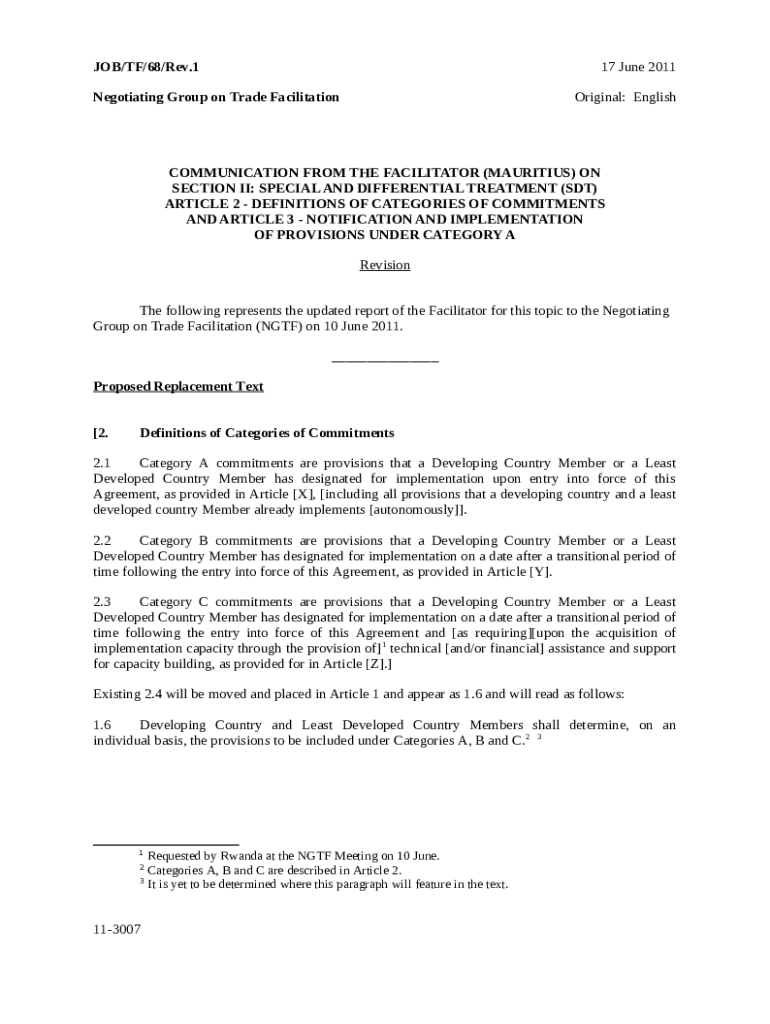 JOB/TF/68/Rev.1

17 June 2011

Negotiating Group on Trade Facilitation

Original: English

COMMUNICATION FROM THE FACILITATOR (MAURITIUS) ON SECTION II: SPECIAL AND DIFFERENTIAL TREATMENT (SDT) ARTICLE 2 - DEFINITIONS OF CATEGORIES OF COMMITMENTS AND ARTICLE 3 - NOTIFICATION AND IMPLEMENTATION OF PROVISIONS UNDER CATEGORY A

Revision

The following represents the updated report of the Facilitator for this topic to the Negotiating Group on Trade Facilitation (NGTF) on 10 June 2011.

_______________

Proposed Replacement Text

[2. Definitions of Categories of Commitments

2.1 Category A commitments are provisions that a Developing Country Member or a Least Developed Country Member has designated for implementation upon entry into force of this Agreement, as provided in Article [X], [including all provisions that a developing country and a least developed country Member already implements [autonomously]].

2.2 Category B commitments are provisions that a Developing Country Member or a Least Developed Country Member has designated for implementation on a date after a transitional period of time following the entry into force of this Agreement, as provided in Article [Y].

2.3 Category C commitments are provisions that a Developing Country Member or a Least Developed Country Member has designated for implementation on a date after a transitional period of time following the entry into force of this Agreement and [as requiring][upon the acquisition of implementation capacity through the provision of]$^1$ technical [and/or financial] assistance and support for capacity building, as provided for in Article [Z].]

Existing 2.4 will be moved and placed in Article 1 and appear as 1.6 and will read as follows:

1.6 Developing Country and Least Developed Country Members shall determine, on an individual basis, the provisions to be included under Categories A, B and C.$^2$ $^3$

$^1$ Requested by Rwanda at the NGTF Meeting on 10 June.
$^2$ Categories A, B and C are described in Article 2.
$^3$ It is yet to be determined where this paragraph will feature in the text.

11-3007